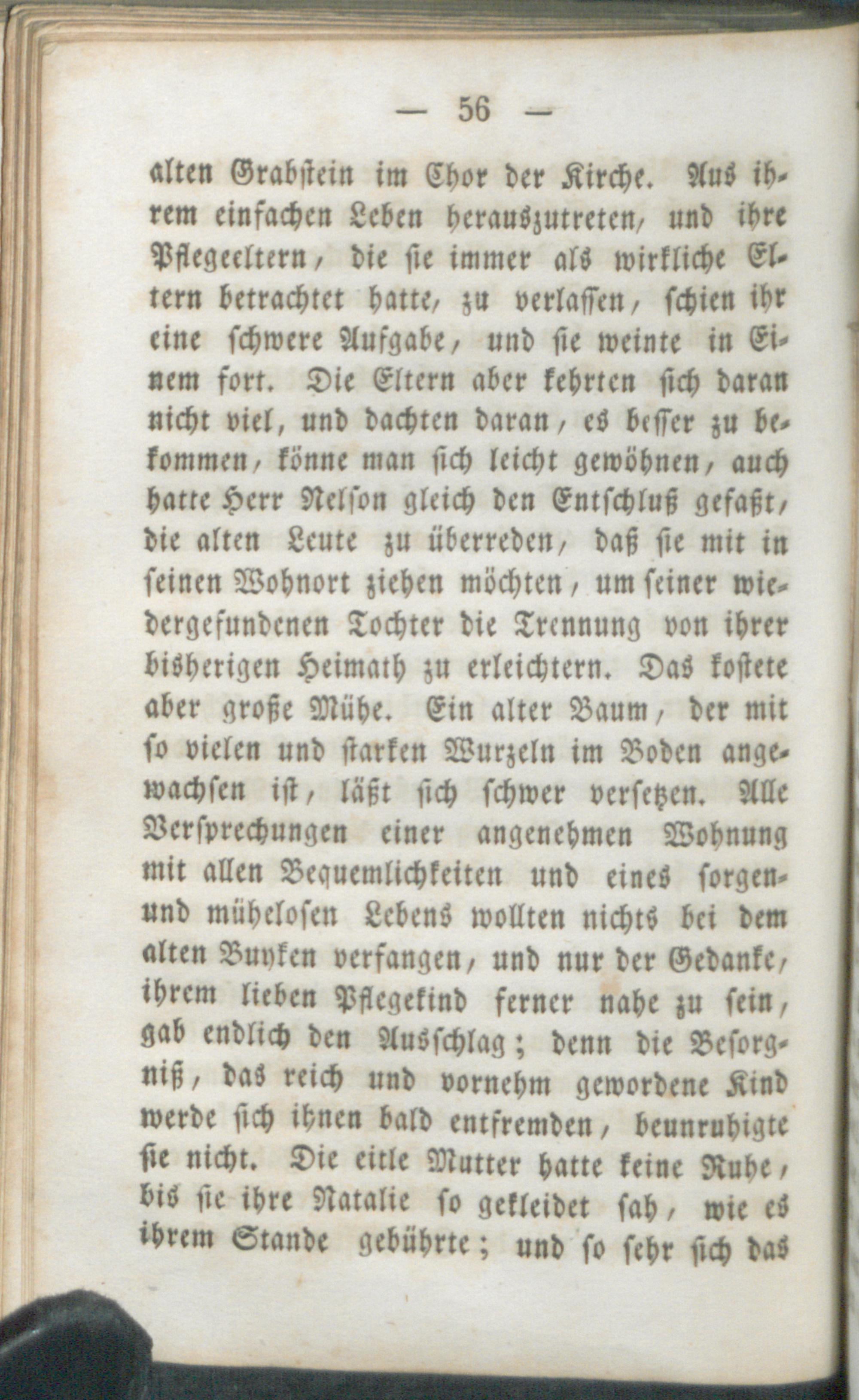 — 56 —

alten Grabstein im Chor der Kirche. Aus ihrem einfachen Leben herauszutreten, und ihre Pflegeeltern, die sie immer als wirkliche Eltern betrachtet hatte, zu verlassen, schien ihr eine schwere Aufgabe, und sie weinte in Einem fort. Die Eltern aber kehrten sich daran nicht viel, und dachten daran, es besser zu bekommen, könne man sich leicht gewöhnen, auch hatte Herr Nelson gleich den Entschluß gefaßt, die alten Leute zu überreden, daß sie mit in seinen Wohnort ziehen möchten, um seiner wiedergefundenen Tochter die Trennung von ihrer bisherigen Heimath zu erleichtern. Das kostete aber große Mühe. Ein alter Baum, der mit so vielen und starken Wurzeln im Boden angewachsen ist, läßt sich schwer versetzen. Alle Versprechungen einer angenehmen Wohnung mit allen Bequemlichkeiten und eines sorgen- und mühelosen Lebens wollten nichts bei dem alten Buyken verfangen, und nur der Gedanke, ihrem lieben Pflegekind ferner nahe zu sein, gab endlich den Ausschlag; denn die Besorgniß, das reich und vornehm gewordene Kind werde sich ihnen bald entfremden, beunruhigte sie nicht. Die eitle Mutter hatte keine Ruhe, bis sie ihre Natalie so gekleidet sah, wie es ihrem Stande gebührte; und so sehr sich das